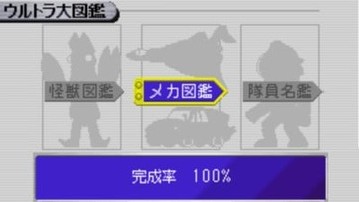 ウルトラ大図鑑

怪獣図鑑

メカ図鑑

隊員名鑑

完成率　100%